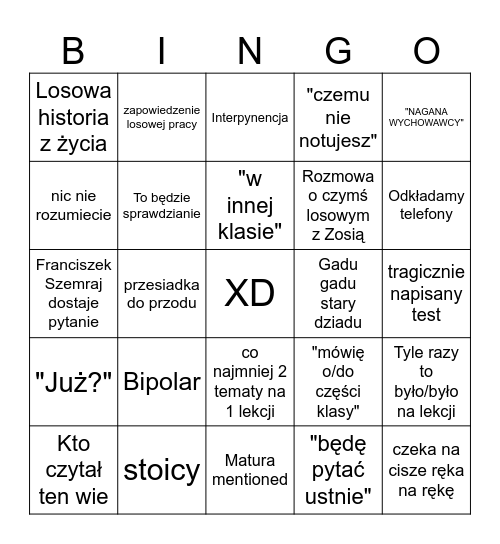 | B | I | N | G | O |
|---|---|---|---|---|
| Losowa historia z życia | zapowiedzenie losowej pracy | Interpynencja | "czemu nie notujesz" | "NAGANA WYCHOWAWCY" |
| nic nie rozumiecie | To będzie sprawdzianie | "w innej klasie" | Rozmowa o czymś losowym z Zosią | Odkładamy telefony |
| Franciszek Szemraj dostaje pytanie | przesiadka do przodu | XD | Gadu gadu stary dziadu | tragicznie napisany test |
| "Już?" | Bipolar | co najmniej 2 tematy na 1 lekcji | "mówię o/do części klasy" | Tyle razy to było/było na lekcji |
| Kto czytał ten wie | stoicy | Matura mentioned | "będę pytać ustnie" | czeka na cisze ręka na rękę |